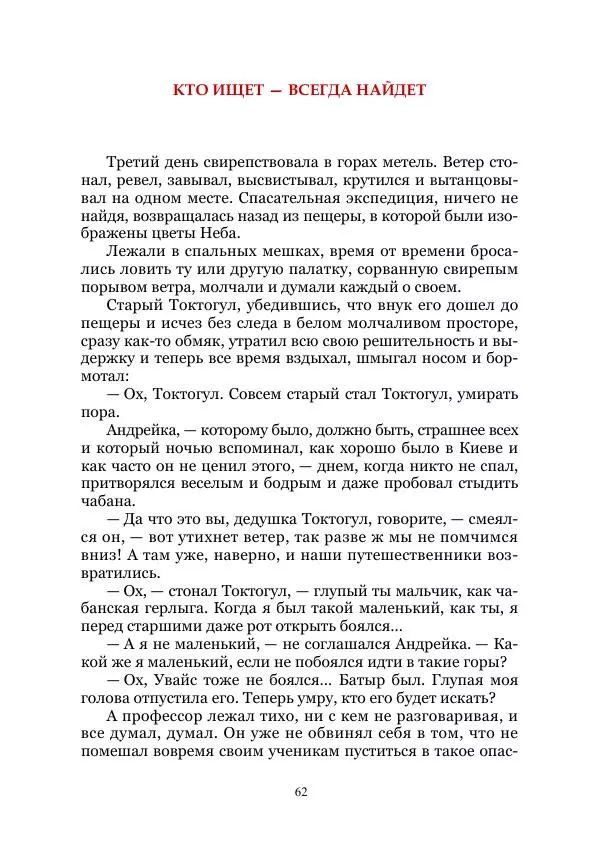 КТО ИЩЕТ — ВСЕГДА НАЙДЕТ

Третий день свирепствовала в горах метель. Ветер стонал, ревел, завывал, высвистывал, крутился и вытанцовывал на одном месте. Спасательная экспедиция, ничего не найдя, возвращалась назад из пещеры, в которой были изображены цветы Неба.

Лежали в спальных мешках, время от времени бросались ловить ту или другую палатку, сорванную свирепым порывом ветра, молчали и думали каждый о своем.

Старый Токтогул, убедившись, что внук его дошел до пещеры и исчез без следа в белом молчаливом просторе, сразу как-то обмяк, утратил всю свою решительность и выдержку и теперь все время вздыхал, шмыгал носом и бормотал:

— Ох, Токтогул. Совсем старый стал Токтогул, умирать пора.

Андрейка, — которому было, должно быть, страшнее всех и который ночью вспоминал, как хорошо было в Киеве и как часто он не ценил этого, — днем, когда никто не спал, притворялся веселым и бодрым и даже пробовал стыдить чабана.

— Да что это вы, дедушка Токтогул, говорите, — смеялся он, — вот утихнет ветер, так разве ж мы не помчимся вниз! А там уже, наверно, и наши путешественники возвратились.

— Ох, — стонал Токтогул, — глупый ты мальчик, как чабанская герлыга. Когда я был такой маленький, как ты, я перед старшими даже рот открыть боялся...

— А я не маленький, — не соглашался Андрейка. — Какой же я маленький, если не побоялся идти в такие горы?

— Ох, Увайс тоже не боялся... Батыр был. Глупая моя голова отпустила его. Теперь умру, кто его будет искать?

А профессор лежал тихо, ни с кем не разговаривая, и все думал, думал. Он уже не обвинял себя в том, что не помешал вовремя своим ученикам пуститься в такое опас-

62